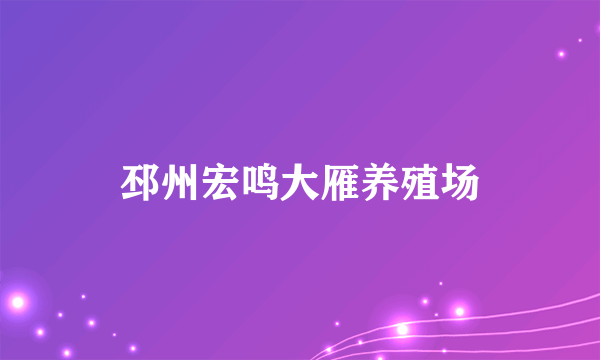 邳州宏鸣大雁养殖场